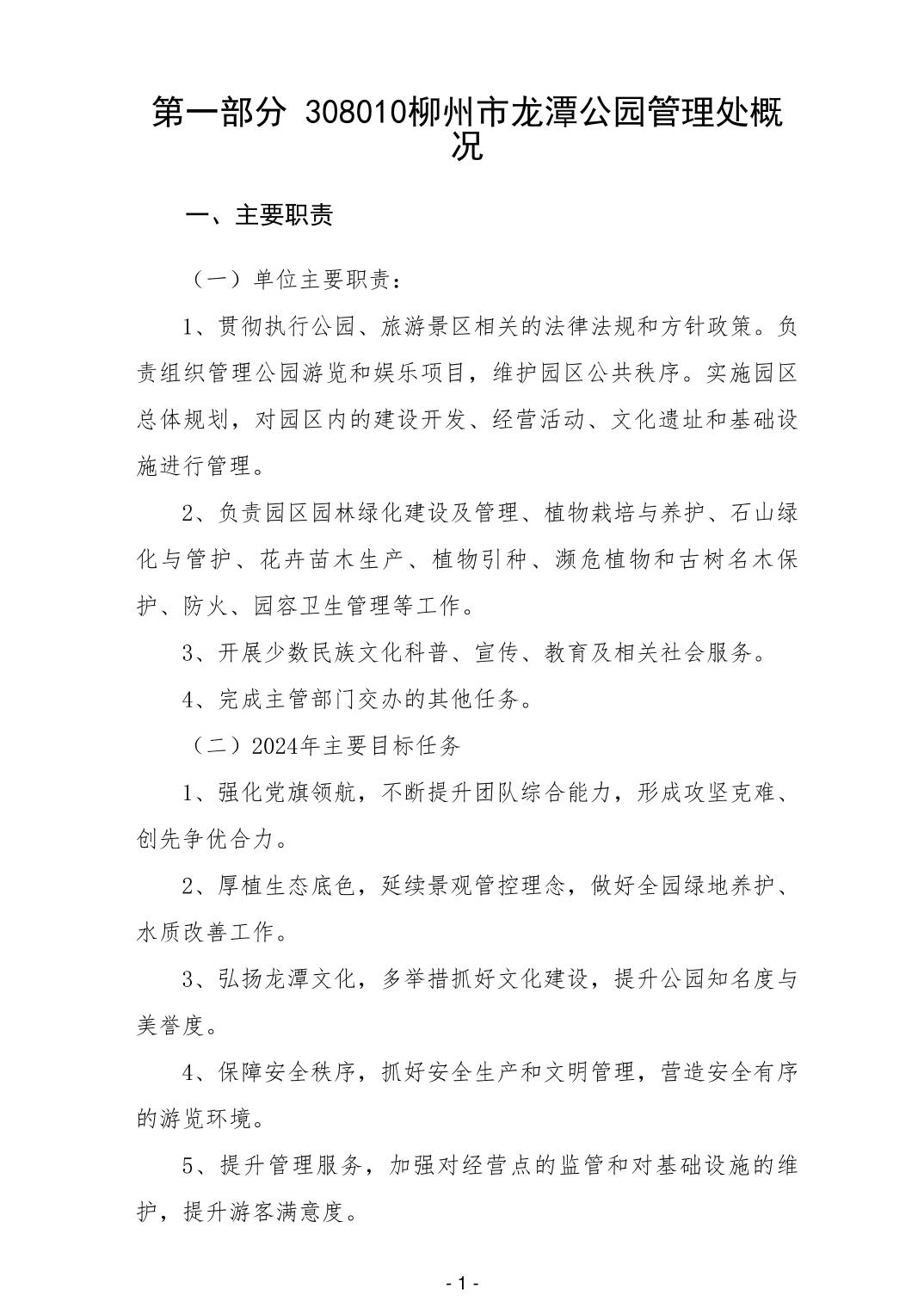 第一部分 308010柳州市龙潭公园管理处概况

一、主要职责

（一）单位主要职责：

1、贯彻执行公园、旅游景区相关的法律法规和方针政策。负责组织管理公园游览和娱乐项目，维护园区公共秩序。实施园区总体规划，对园区内的建设开发、经营活动、文化遗址和基础设施进行管理。

2、负责园区园林绿化建设及管理、植物栽培与养护、石山绿化与管护、花卉苗木生产、植物引种、濒危植物和古树名木保护、防火、园容卫生管理等工作。

3、开展少数民族文化科普、宣传、教育及相关社会服务。

4、完成主管部门交办的其他任务。

（二）2024年主要目标任务

1、强化党旗领航，不断提升团队综合能力，形成攻坚克难、创先争优合力。

2、厚植生态底色，延续景观管控理念，做好全园绿地养护、水质改善工作。

3、弘扬龙潭文化，多举措抓好文化建设，提升公园知名度与美誉度。

4、保障安全秩序，抓好安全生产和文明管理，营造安全有序的游览环境。

5、提升管理服务，加强对经营点的监管和对基础设施的维护，提升游客满意度。

- 1 -